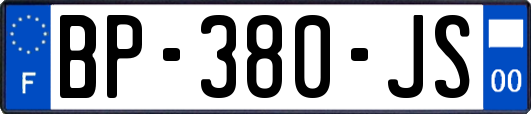 F
BP-380-JS
00